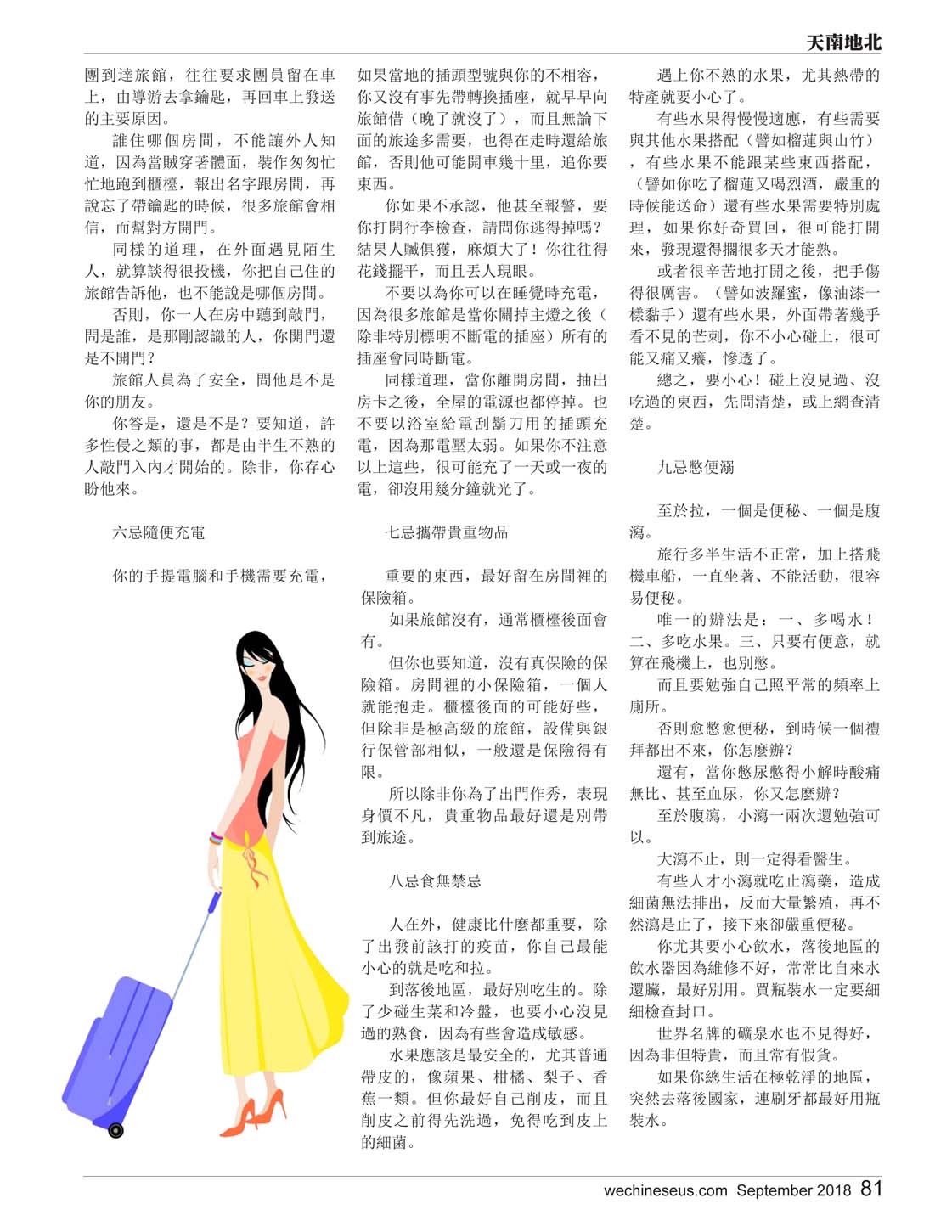 天南地北

團到達旅館，往往要求團員留在車上，由導游去拿鑰匙，再回車上發送的主要原因。

誰住哪個房間，不能讓外人知道，因為當賊穿著體面，裝作匆匆忙忙地跑到櫃檯，報出名字跟房間，再說忘了帶鑰匙的時候，很多旅館會相信，而幫對方開門。

同樣的道理，在外面遇見陌生人，就算談得很投機，你把自己住的旅館告訴他，也不能說是哪個房間。

否則，你一人在房中聽到敲門，問是誰，是那剛認識的人，你開門還是不開門？

旅館人員為了安全，問他是不是你的朋友。

你答是，還是不是？要知道，許多性侵之類的事，都是由半生不熟的人敲門入內才開始的。除非，你存心盼他來。

六忌隨便充電

你的手提電腦和手機需要充電，如果當地的插頭型號與你的不相容，你又沒有事先帶轉換插座，就早早向旅館借（晚了就沒了），而且無論下面的旅途多需要，也得在走時還給旅館，否則他可能開車幾十里，追你要東西。

你如果不承認，他甚至報警，要你打開行李檢查，請問你逃得掉嗎？結果人贓俱獲，麻煩大了！你往往得花錢擺平，而且丟人現眼。

不要以為你可以在睡覺時充電，因為很多旅館是當你關掉主燈之後（除非特別標明不斷電的插座）所有的插座會同時斷電。

同樣道理，當你離開房間，抽出房卡之後，全屋的電源也都停掉。也不要以浴室給電刮鬍刀用的插頭充電，因為那電壓太弱。如果你不注意以上這些，很可能充了一天或一夜的電，卻沒用幾分鐘就光了。

七忌攜帶貴重物品

重要的東西，最好留在房間裡的保險箱。

如果旅館沒有，通常櫃檯後面會有。

但你也要知道，沒有真保險的保險箱。房間裡的小保險箱，一個人就能抱走。櫃檯後面的可能好些，但除非是極高級的旅館，設備與銀行保管部相似，一般還是保險得有限。

所以除非你為了出門作秀，表現身價不凡，貴重物品最好還是別帶到旅途。

八忌食無禁忌

人在外，健康比什麼都重要，除了出發前該打的疫苗，你自己最能小心的就是吃和拉。

到落後地區，最好別吃生的。除了少碰生菜和冷盤，也要小心沒見過的熟食，因為有些會造成敏感。

水果應該是最安全的，尤其普通帶皮的，像蘋果、柑橘、梨子、香蕉一類。但你最好自己削皮，而且削皮之前得先洗過，免得吃到皮上的細菌。

遇上你不熟的水果，尤其熱帶的特產就要小心了。

有些水果得慢慢適應，有些需要與其他水果搭配（譬如榴蓮與山竹），有些水果不能跟某些東西搭配，（譬如你吃了榴蓮又喝烈酒，嚴重的時候能送命）還有些水果需要特別處理，如果你好奇買回，很可能打開來，發現還得擱很多天才能熟。

或者很辛苦地打開之後，把手傷得很厲害。（譬如波羅蜜，像油漆一樣黏手）還有些水果，外面帶著幾乎看不見的芒刺，你不小心碰上，很可能又痛又癢，慘透了。

總之，要小心！碰上沒見過、沒吃過的東西，先問清楚，或上網查清楚。

九忌憋便溺

至於拉，一個是便秘、一個是腹瀉。

旅行多半生活不正常，加上搭飛機車船，一直坐著、不能活動，很容易便秘。

唯一的辦法是：一、多喝水！二、多吃水果。三、只要有便意，就算在飛機上，也別憋。

而且要勉強自己照平常的頻率上廁所。

否則愈憋愈便秘，到時候一個禮拜都出不來，你怎麼辦？

還有，當你憋尿憋得小解時酸痛無比、甚至血尿，你又怎麼辦？

至於腹瀉，小瀉一兩次還勉強可以。

大瀉不止，則一定得看醫生。

有些人才小瀉就吃止瀉藥，造成細菌無法排出，反而大量繁殖，再不然瀉是止了，接下來卻嚴重便秘。

你尤其要小心飲水，落後地區的飲水器因為維修不好，常常比自來水還髒，最好別用。買瓶裝水一定要細細檢查封口。

世界名牌的礦泉水也不見得好，因為非但特貴，而且常有假貨。

如果你總生活在極乾淨的地區，突然去落後國家，連刷牙都最好用瓶裝水。

wechineseus.com September 2018 81